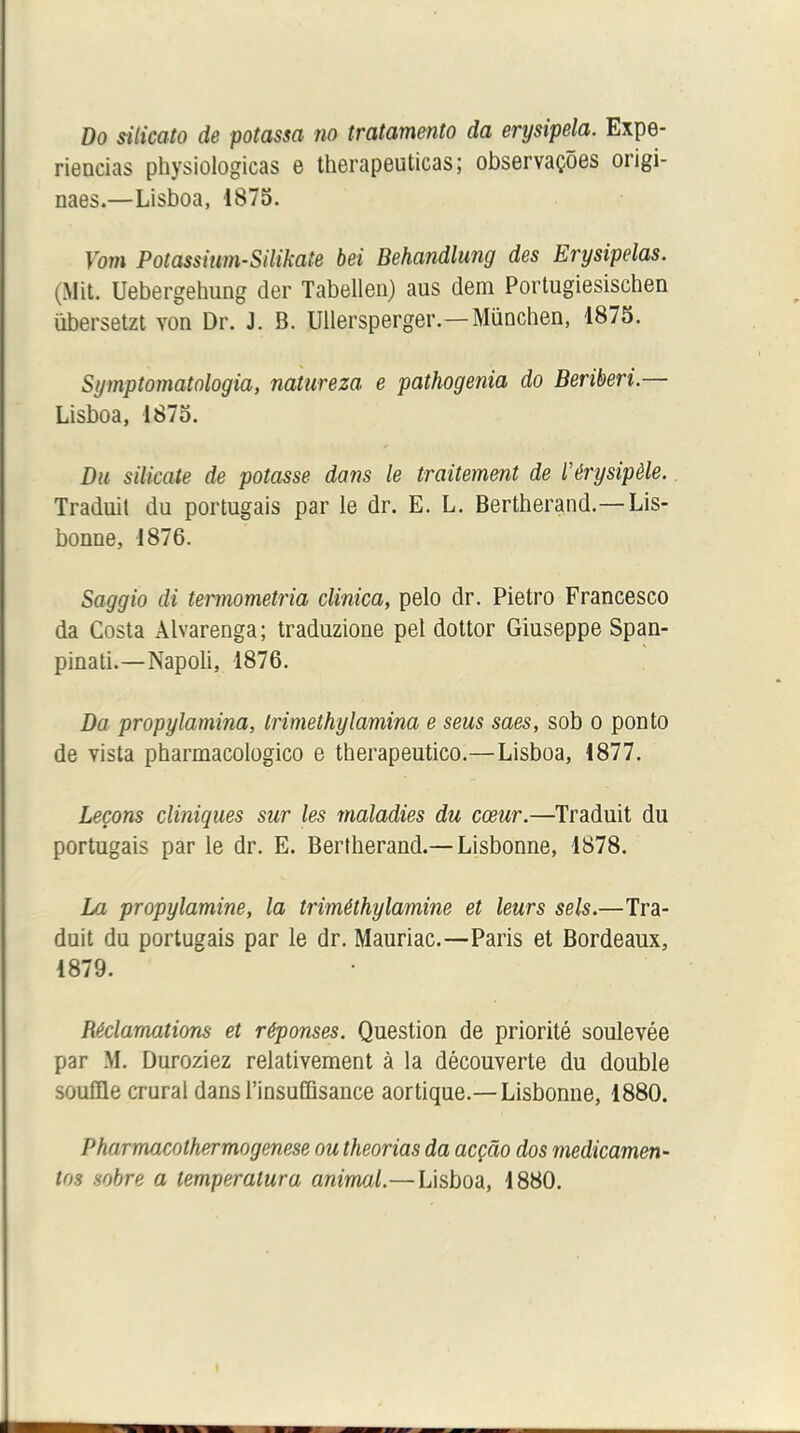 Do silicato de potassa no tratamento da erysipela. Experiencias physiologicas e therapeuticas; observações originaes.—Lisboa, 1875.

Vom Potassium-Silikate bei Behandlung des Erysipelas. (Mit. Uebergehung der Tabellen) aus dem Portugiesischen übersetzt von Dr. J. B. Ullersperger.—München, 1875.

Symptomatologia, natureza e pathogenia do Beriberi.—Lisboa, 1875.

Du silicate de potasse dans le traitement de l'érysipèle. Traduit du portugais par le dr. E. L. Bertherand.—Lisbonne, 1876.

Saggio di termometria clinica, pelo dr. Pietro Francesco da Costa Alvarenga; traduzione pel dottor Giuseppe Spanpinati.—Napoli, 1876.

Da propylamina, trimethylamina e seus saes, sob o ponto de vista pharmacologico e therapeutico.—Lisboa, 1877.

Leçons cliniques sur les maladies du cœur.—Traduit du portugais par le dr. E. Bertherand.—Lisbonne, 1878.

La propylamine, la triméthylamine et leurs sels.—Traduit du portugais par le dr. Mauriac.—Paris et Bordeaux, 1879.

Réclamations et réponses. Question de priorité soulevée par M. Duroziez relativement à la découverte du double souffle crural dans l'insuffisance aortique.—Lisbonne, 1880.

Pharmacothermogenese ou theorias da acção dos medicamentos sobre a temperatura animal.—Lisboa, 1880.